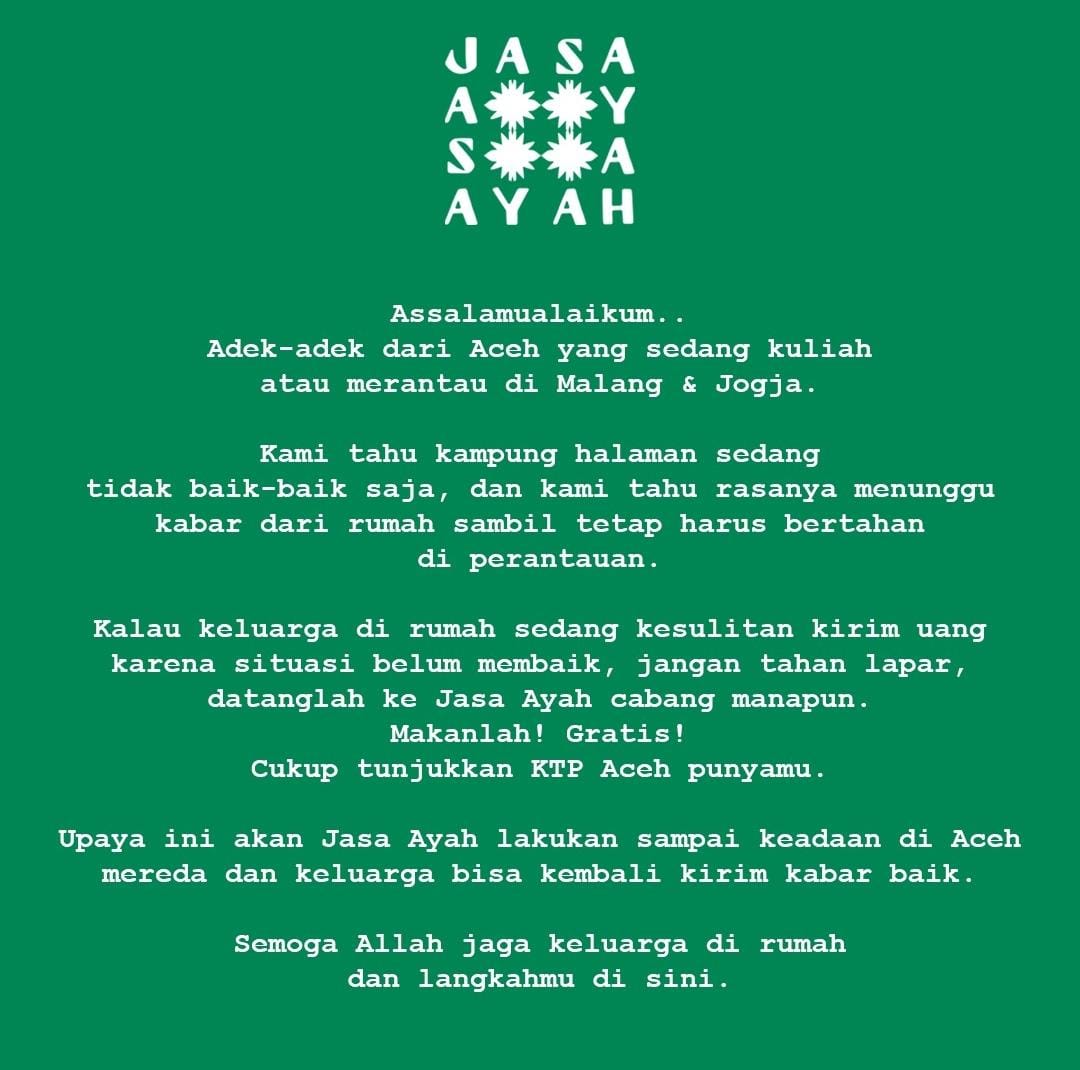 JASA
A Y
S A
AYAH

Assalamualaikum..
Adek-adek dari Aceh yang sedang kuliah atau merantau di Malang & Jogja.

Kami tahu kampung halaman sedang tidak baik-baik saja, dan kami tahu rasanya menunggu kabar dari rumah sambil tetap harus bertahan di perantauan.

Kalau keluarga di rumah sedang kesulitan kirim uang karena situasi belum membaik, jangan tahan lapar, datanglah ke Jasa Ayah cabang manapun.
Makanlah! Gratis!
Cukup tunjukkan KTP Aceh punyamu.

Upaya ini akan Jasa Ayah lakukan sampai keadaan di Aceh mereda dan keluarga bisa kembali kirim kabar baik.

Semoga Allah jaga keluarga di rumah dan langkahmu di sini.